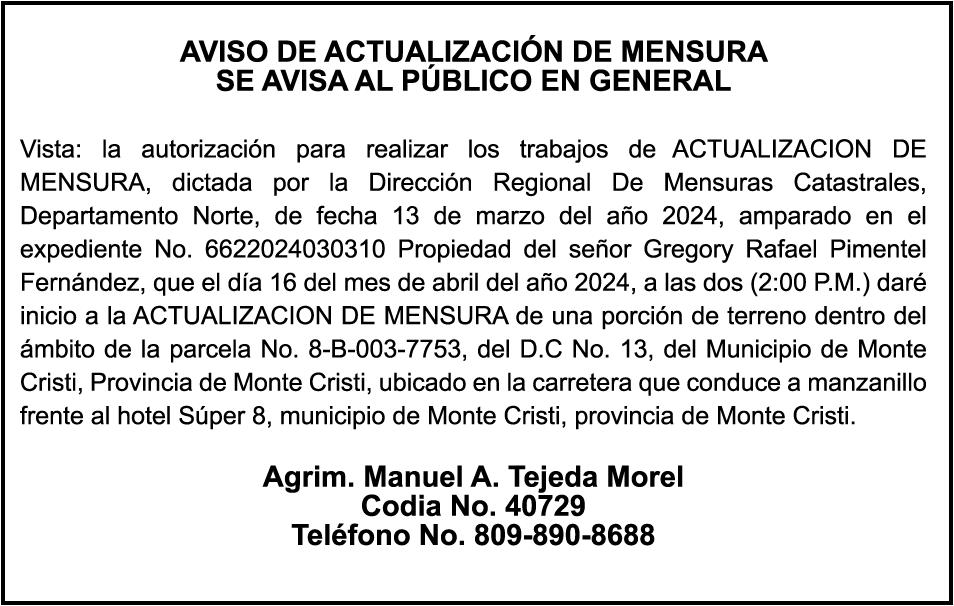 AVISO DE ACTUALIZACIÓN DE MENSURA
SE AVISA AL PÚBLICO EN GENERAL

Vista: la autorización para realizar los trabajos de ACTUALIZACION DE MENSURA, dictada por la Dirección Regional De Mensuras Catastrales, Departamento Norte, de fecha 13 de marzo del año 2024, amparado en el expediente No. 6622024030310 Propiedad del señor Gregory Rafael Pimentel Fernández, que el día 16 del mes de abril del año 2024, a las dos (2:00 P.M.) daré inicio a la ACTUALIZACION DE MENSURA de una porción de terreno dentro del ámbito de la parcela No. 8-B-003-7753, del D.C No. 13, del Municipio de Monte Cristi, Provincia de Monte Cristi, ubicado en la carretera que conduce a manzanillo frente al hotel Súper 8, municipio de Monte Cristi, provincia de Monte Cristi.

Agrim. Manuel A. Tejeda Morel
Codia No. 40729
Teléfono No. 809-890-8688